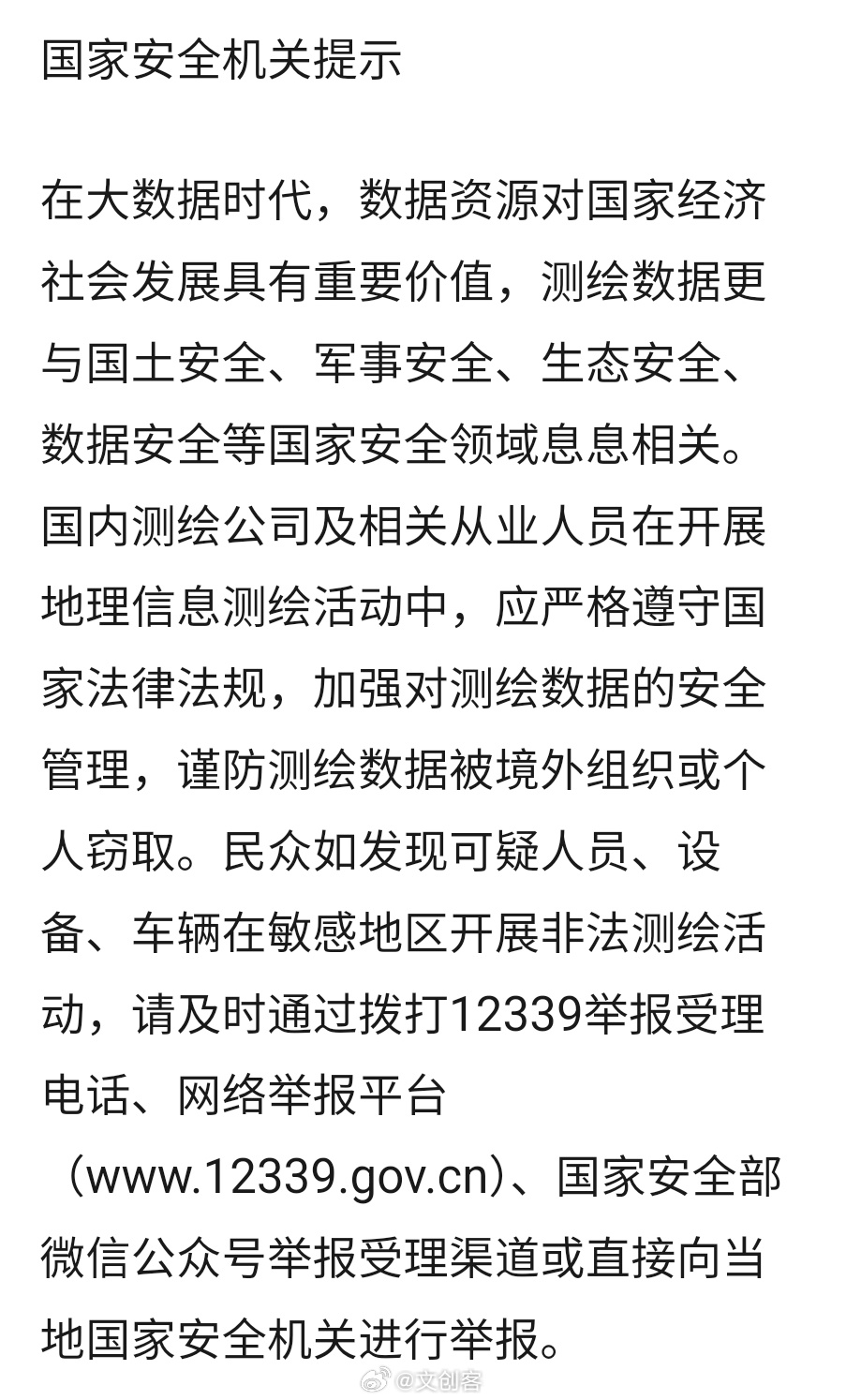 国家安全机关提示

在大数据时代，数据资源对国家经济社会发展具有重要价值，测绘数据更与国土安全、军事安全、生态安全、数据安全等国家安全领域息息相关。国内测绘公司及相关从业人员在开展地理信息测绘活动中，应严格遵守国家法律法规，加强对测绘数据的安全管理，谨防测绘数据被境外组织或个人窃取。民众如发现可疑人员、设备、车辆在敏感地区开展非法测绘活动，请及时通过拨打12339举报受理电话、网络举报平台（www.12339.gov.cn）、国家安全部微信公众号举报受理渠道或直接向当地国家安全机关进行举报。

@文创客